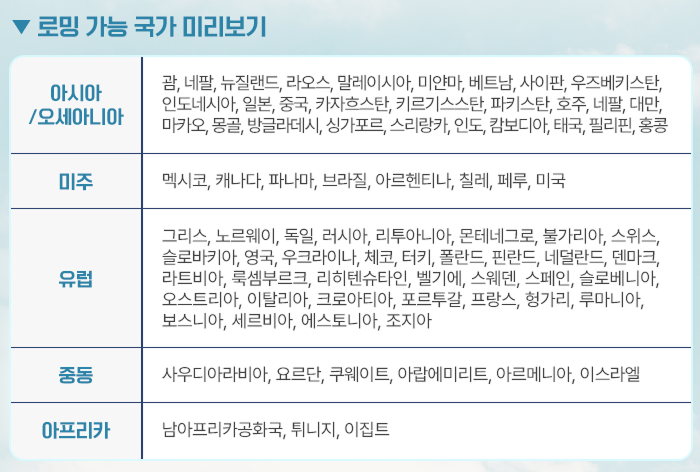 ▼ 로밍 가능 국가 미리보기

| 아시아 /오세아니아 | 괌, 네팔, 뉴질랜드, 라오스, 말레이시아, 미얀마, 베트남, 사이판, 우즈베키스탄, 인도네시아, 일본, 중국, 카자흐스탄, 키르기스스탄, 파키스탄, 호주, 네팔, 대만, 마카오, 몽골, 방글라데시, 싱가포르, 스리랑카, 인도, 캄보디아, 태국, 필리핀, 홍콩 |
|---|---|
| 미주 | 멕시코, 캐나다, 파나마, 브라질, 아르헨티나, 칠레, 페루, 미국 |
| 유럽 | 그리스, 노르웨이, 독일, 러시아, 리투아니아, 몬테네그로, 불가리아, 스위스, 슬로바키아, 영국, 우크라이나, 체코, 터키, 폴란드, 핀란드, 네덜란드, 덴마크, 라트비아, 룩셈부르크, 리히텐슈타인, 벨기에, 스웨덴, 스페인, 슬로베니아, 오스트리아, 이탈리아, 크로아티아, 포르투갈, 프랑스, 헝가리, 루마니아, 보스니아, 세르비아, 에스토니아, 조지아 |
| 중동 | 사우디아라비아, 요르단, 쿠웨이트, 아랍에미리트, 아르메니아, 이스라엘 |
| 아프리카 | 남아프리카공화국, 튀니지, 이집트 |